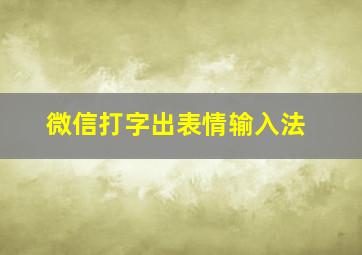 微信打字出表情输入法